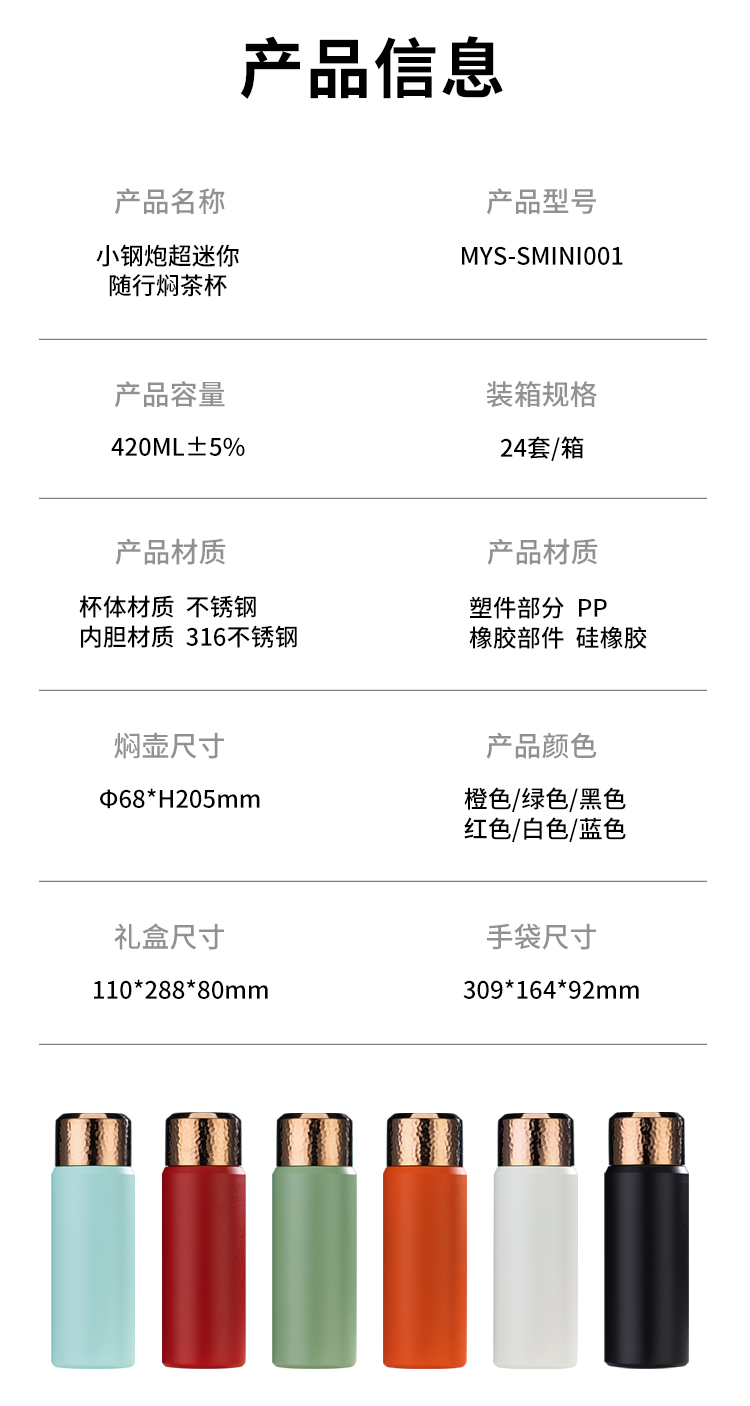 产品信息

产品名称

小钢炮超迷你
随行焖茶杯

产品型号

MYS-SMINI001

产品容量

420ML±5%

装箱规格

24套/箱

产品材质

杯体材质 不锈钢
内胆材质 316不锈钢

产品材质

塑件部分 PP
橡胶部件 硅橡胶

焖壶尺寸

Φ68*H205mm

产品颜色

橙色/绿色/黑色
红色/白色/蓝色

礼盒尺寸

110*288*80mm

手袋尺寸

309*164*92mm